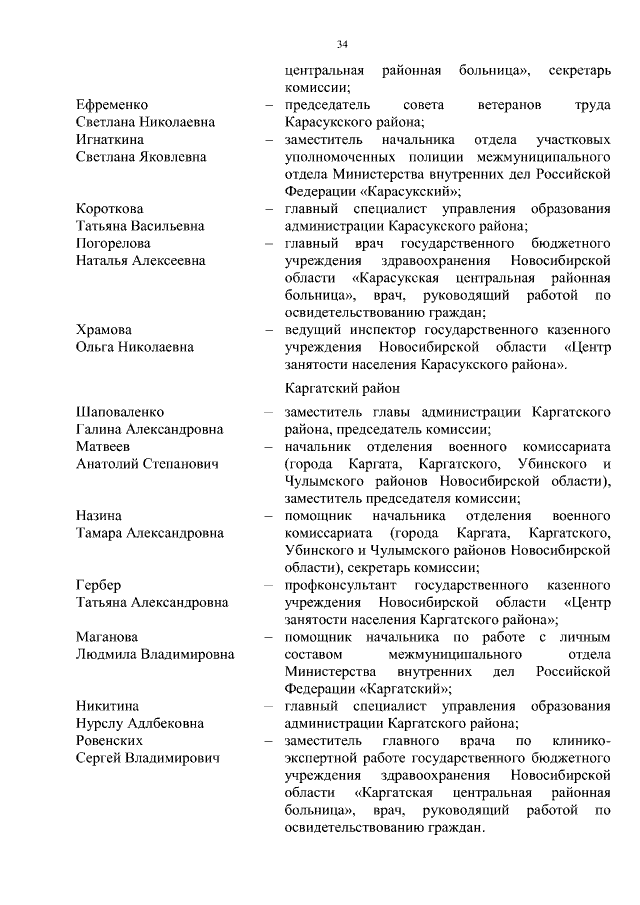 34

центральная районная больница», секретарь комиссии;

Ефременко
Светлана Николаевна – председатель совета ветеранов труда Карасукского района;

Игнаткина
Светлана Яковлевна – заместитель начальника отдела участковых уполномоченных полиции межмуниципального отдела Министерства внутренних дел Российской Федерации «Карасукский»;

Короткова
Татьяна Васильевна – главный специалист управления образования администрации Карасукского района;

Погорелова
Наталья Алексеевна – главный врач государственного бюджетного учреждения здравоохранения Новосибирской области «Карасукская центральная районная больница», врач, руководящий работой по освидетельствованию граждан;

Храмова
Ольга Николаевна – ведущий инспектор государственного казенного учреждения Новосибирской области «Центр занятости населения Карасукского района».

Каргатский район

Шаповаленко
Галина Александровна – заместитель главы администрации Каргатского района, председатель комиссии;

Матвеев
Анатолий Степанович – начальник отделения военного комиссариата (города Каргата, Каргатского, Убинского и Чулымского районов Новосибирской области), заместитель председателя комиссии;

Назина
Тамара Александровна – помощник начальника отделения военного комиссариата (города Каргата, Каргатского, Убинского и Чулымского районов Новосибирской области), секретарь комиссии;

Гербер
Татьяна Александровна – профконсультант государственного казенного учреждения Новосибирской области «Центр занятости населения Каргатского района»;

Маганова
Людмила Владимировна – помощник начальника по работе с личным составом межмуниципального отдела Министерства внутренних дел Российской Федерации «Каргатский»;

Никитина
Нурслу Адлбековна – главный специалист управления образования администрации Каргатского района;

Ровенских
Сергей Владимирович – заместитель главного врача по клинико-экспертной работе государственного бюджетного учреждения здравоохранения Новосибирской области «Каргатская центральная районная больница», врач, руководящий работой по освидетельствованию граждан.